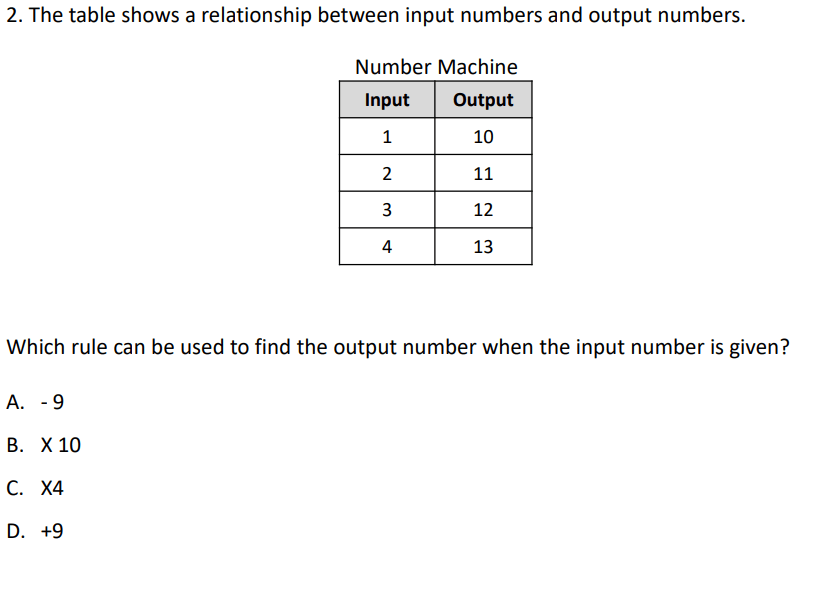 2. The table shows a relationship between input numbers and output numbers.

Number Machine

| Input | Output |
|---|---|
| 1 | 10 |
| 2 | 11 |
| 3 | 12 |
| 4 | 13 |

Which rule can be used to find the output number when the input number is given?

A. - 9

B. X 10

C. X4

D. +9